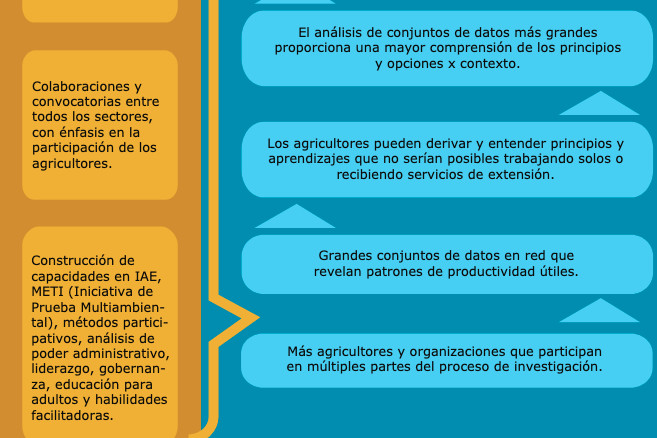 Colaboraciones y convocatorias entre todos los sectores, con énfasis en la participación de los agricultores.

Construcción de capacidades en IAE, METI (Iniciativa de Prueba Multiambiental), métodos participativos, análisis de poder administrativo, liderazgo, gobernanza, educación para adultos y habilidades facilitadoras.

El análisis de conjuntos de datos más grandes proporciona una mayor comprensión de los principios y opciones x contexto.

Los agricultores pueden derivar y entender principios y aprendizajes que no serían posibles trabajando solos o recibiendo servicios de extensión.

Grandes conjuntos de datos en red que revelan patrones de productividad útiles.

Más agricultores y organizaciones que participan en múltiples partes del proceso de investigación.